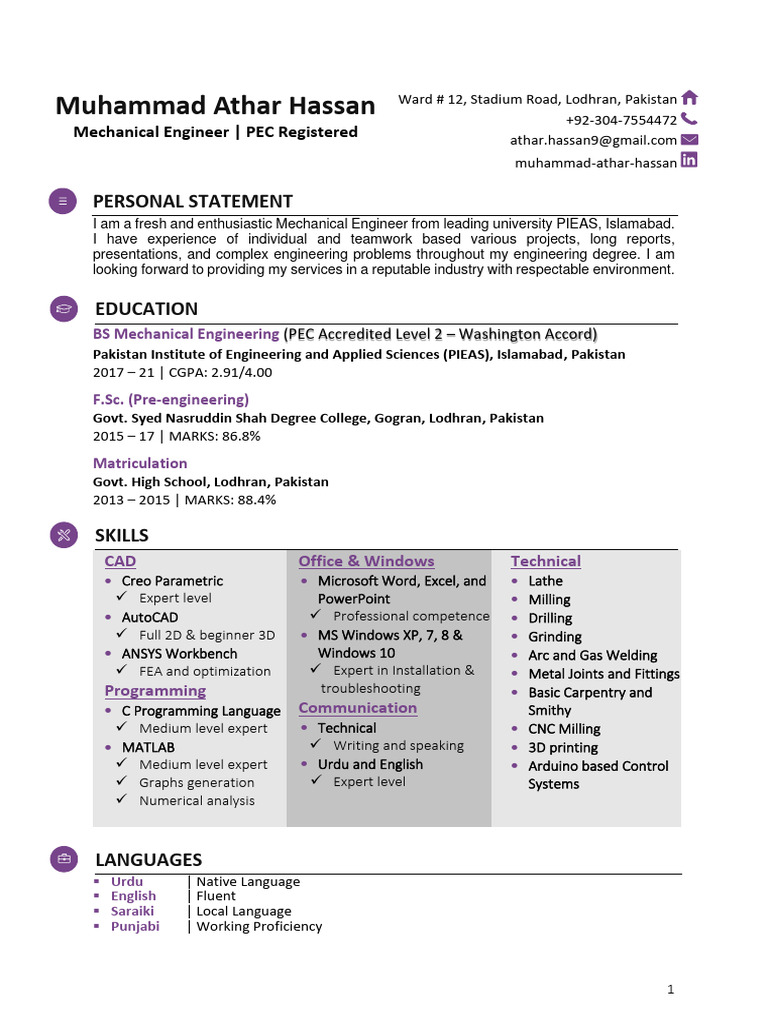 Muhammad Athar Hassan
Mechanical Engineer | PEC Registered

Ward # 12, Stadium Road, Lodhran, Pakistan
+92-304-7554472
athar.hassan9@gmail.com
muhammad-athar-hassan

PERSONAL STATEMENT

I am a fresh and enthusiastic Mechanical Engineer from leading university PIEAS, Islamabad. I have experience of individual and teamwork based various projects, long reports, presentations, and complex engineering problems throughout my engineering degree. I am looking forward to providing my services in a reputable industry with respectable environment.

EDUCATION

BS Mechanical Engineering (PEC Accredited Level 2 – Washington Accord)
Pakistan Institute of Engineering and Applied Sciences (PIEAS), Islamabad, Pakistan
2017 – 21 | CGPA: 2.91/4.00

F.Sc. (Pre-engineering)
Govt. Syed Nasruddin Shah Degree College, Gogran, Lodhran, Pakistan
2015 – 17 | MARKS: 86.8%

Matriculation
Govt. High School, Lodhran, Pakistan
2013 – 2015 | MARKS: 88.4%

SKILLS

CAD
• Creo Parametric
✓ Expert level
• AutoCAD
✓ Full 2D & beginner 3D
• ANSYS Workbench
✓ FEA and optimization
Programming
• C Programming Language
✓ Medium level expert
• MATLAB
✓ Medium level expert
✓ Graphs generation
✓ Numerical analysis

Office & Windows
• Microsoft Word, Excel, and PowerPoint
✓ Professional competence
• MS Windows XP, 7, 8 & Windows 10
✓ Expert in Installation & troubleshooting
Communication
• Technical
✓ Writing and speaking
• Urdu and English
✓ Expert level

Technical
• Lathe
• Milling
• Drilling
• Grinding
• Arc and Gas Welding
• Metal Joints and Fittings
• Basic Carpentry and Smithy
• CNC Milling
• 3D printing
• Arduino based Control Systems

LANGUAGES

▪ Urdu | Native Language
▪ English | Fluent
▪ Saraiki | Local Language
▪ Punjabi | Working Proficiency

1